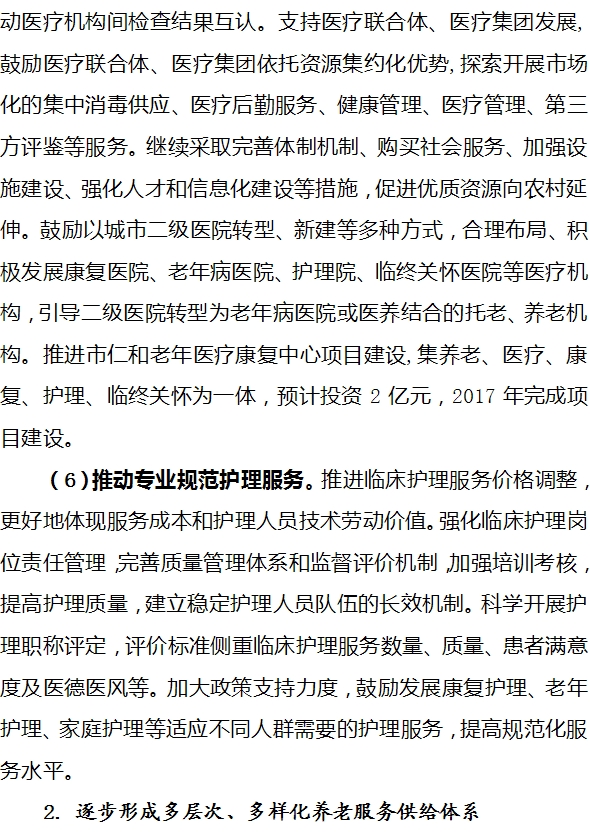 动医疗机构间检查结果互认。支持医疗联合体、医疗集团发展，鼓励医疗联合体、医疗集团依托资源集约化优势，探索开展市场化的集中消毒供应、医疗后勤服务、健康管理、医疗管理、第三方评鉴等服务。继续采取完善体制机制、购买社会服务、加强设施建设、强化人才和信息化建设等措施，促进优质资源向农村延伸。鼓励以城市二级医院转型、新建等多种方式，合理布局、积极发展康复医院、老年病医院、护理院、临终关怀医院等医疗机构，引导二级医院转型为老年病医院或医养结合的托老、养老机构。推进市仁和老年医疗康复中心项目建设，集养老、医疗、康复、护理、临终关怀为一体，预计投资 2 亿元，2017 年完成项目建设。

（6）推动专业规范护理服务。推进临床护理服务价格调整，更好地体现服务成本和护理人员技术劳动价值。强化临床护理岗位责任管理，完善质量管理体系和监督评价机制，加强培训考核，提高护理质量，建立稳定护理人员队伍的长效机制。科学开展护理职称评定，评价标准侧重临床护理服务数量、质量、患者满意度及医德医风等。加大政策支持力度，鼓励发展康复护理、老年护理、家庭护理等适应不同人群需要的护理服务，提高规范化服务水平。

2. 逐步形成多层次、多样化养老服务供给体系